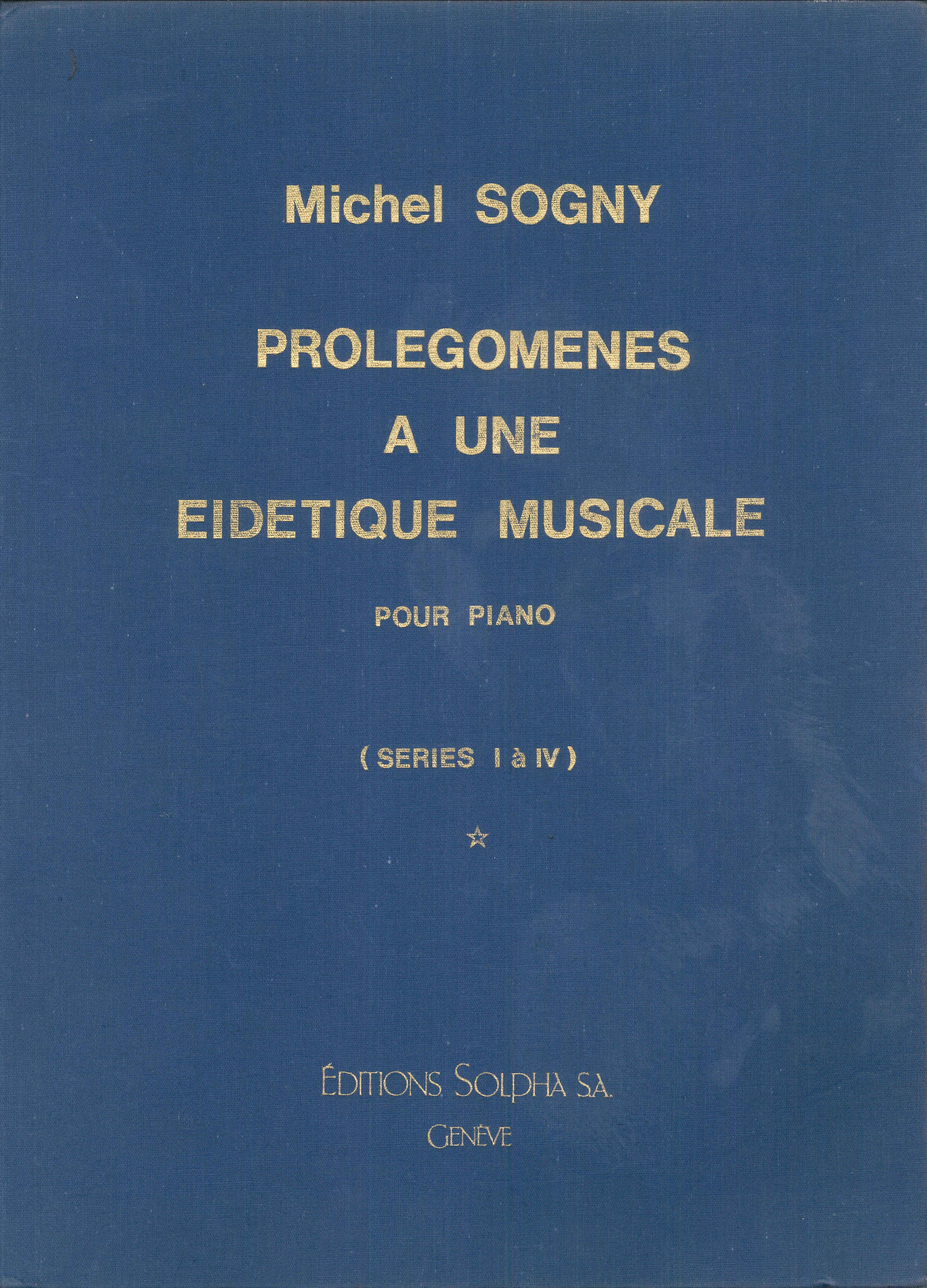 Michel SOGNY

PROLEGOMENES
A UNE
EIDETIQUE MUSICALE

POUR PIANO

( SERIES I à IV )

☆

ÉDITIONS SOLPHA S.A.
GENÈVE